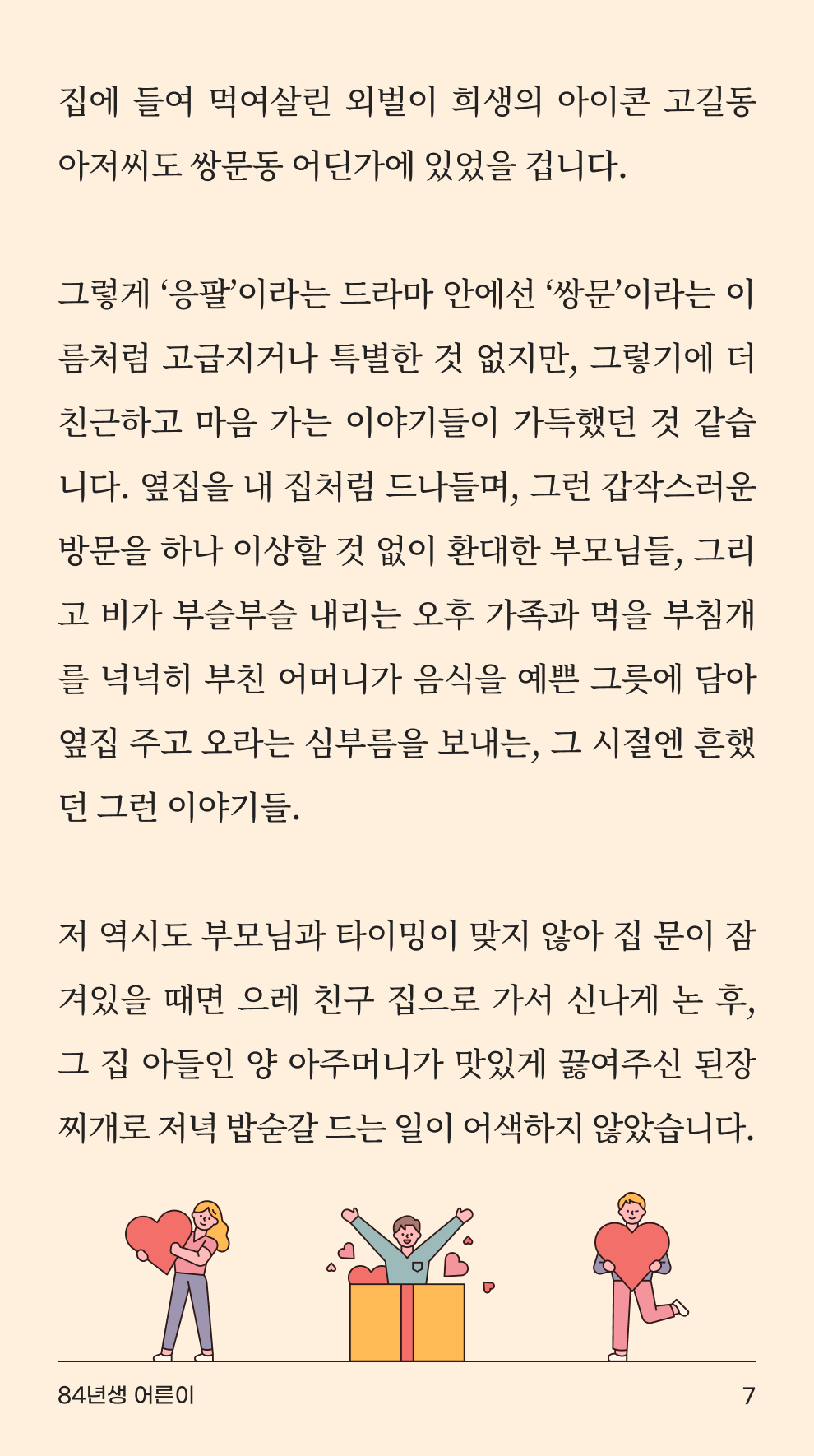 집에 들여 먹여살린 외벌이 희생의 아이콘 고길동 아저씨도 쌍문동 어딘가에 있었을 겁니다.

그렇게 ‘응팔’이라는 드라마 안에선 ‘쌍문’이라는 이름처럼 고급지거나 특별한 것 없지만, 그렇기에 더 친근하고 마음 가는 이야기들이 가득했던 것 같습니다. 옆집을 내 집처럼 드나들며, 그런 갑작스러운 방문을 하나 이상할 것 없이 환대한 부모님들, 그리고 비가 부슬부슬 내리는 오후 가족과 먹을 부침개를 넉넉히 부친 어머니가 음식을 예쁜 그릇에 담아 옆집 주고 오라는 심부름을 보내는, 그 시절엔 흔했던 그런 이야기들.

저 역시도 부모님과 타이밍이 맞지 않아 집 문이 잠겨있을 때면 으레 친구 집으로 가서 신나게 논 후, 그 집 아들인 양 아주머니가 맛있게 끓여주신 된장찌개로 저녁 밥숟갈 드는 일이 어색하지 않았습니다.

84년생 어른이
7